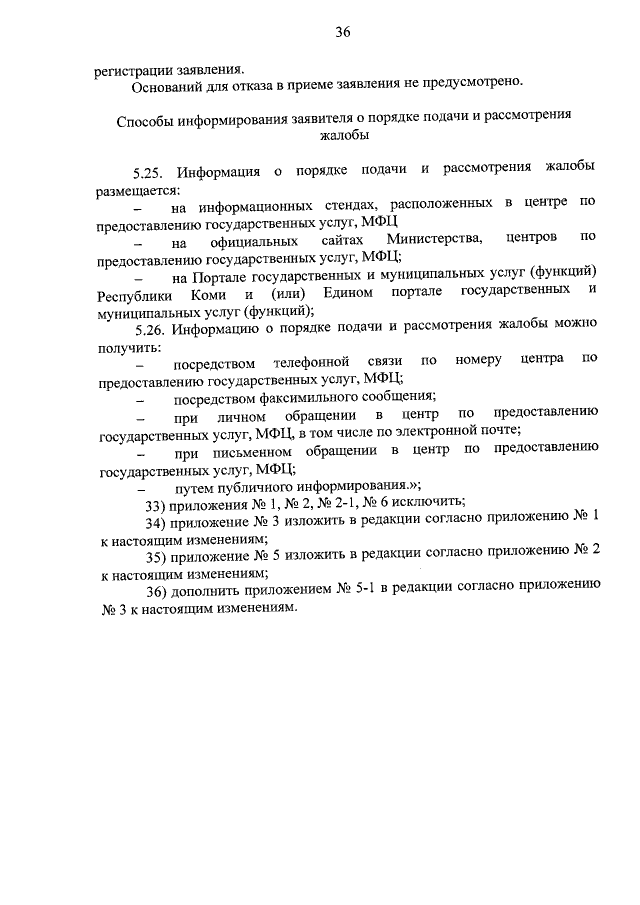 36

регистрации заявления.

Оснований для отказа в приеме заявления не предусмотрено.

Способы информирования заявителя о порядке подачи и рассмотрения жалобы

5.25. Информация о порядке подачи и рассмотрения жалобы размещается:

– на информационных стендах, расположенных в центре по предоставлению государственных услуг, МФЦ

– на официальных сайтах Министерства, центров по предоставлению государственных услуг, МФЦ;

– на Портале государственных и муниципальных услуг (функций) Республики Коми и (или) Едином портале государственных и муниципальных услуг (функций);

5.26. Информацию о порядке подачи и рассмотрения жалобы можно получить:

– посредством телефонной связи по номеру центра по предоставлению государственных услуг, МФЦ;

– посредством факсимильного сообщения;

– при личном обращении в центр по предоставлению государственных услуг, МФЦ, в том числе по электронной почте;

– при письменном обращении в центр по предоставлению государственных услуг, МФЦ;

– путем публичного информирования.»;

33) приложения № 1, № 2, № 2-1, № 6 исключить;

34) приложение № 3 изложить в редакции согласно приложению № 1 к настоящим изменениям;

35) приложение № 5 изложить в редакции согласно приложению № 2 к настоящим изменениям;

36) дополнить приложением № 5-1 в редакции согласно приложению № 3 к настоящим изменениям.